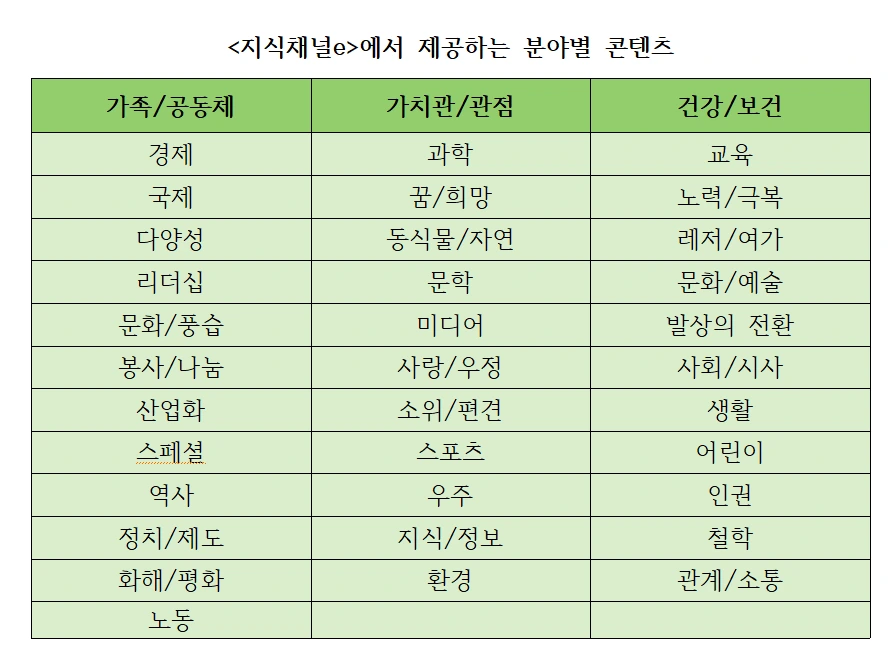 <지식채널e>에서 제공하는 분야별 콘텐츠

| 가족/공동체 | 가치관/관점 | 건강/보건 |
|---|---|---|
| 경제 | 과학 | 교육 |
| 국제 | 꿈/희망 | 노력/극복 |
| 다양성 | 동식물/자연 | 레저/여가 |
| 리더십 | 문학 | 문화/예술 |
| 문화/풍습 | 미디어 | 발상의 전환 |
| 봉사/나눔 | 사랑/우정 | 사회/시사 |
| 산업화 | 소위/편견 | 생활 |
| 스페셜 | 스포츠 | 어린이 |
| 역사 | 우주 | 인권 |
| 정치/제도 | 지식/정보 | 철학 |
| 화해/평화 | 환경 | 관계/소통 |
| 노동 | | |